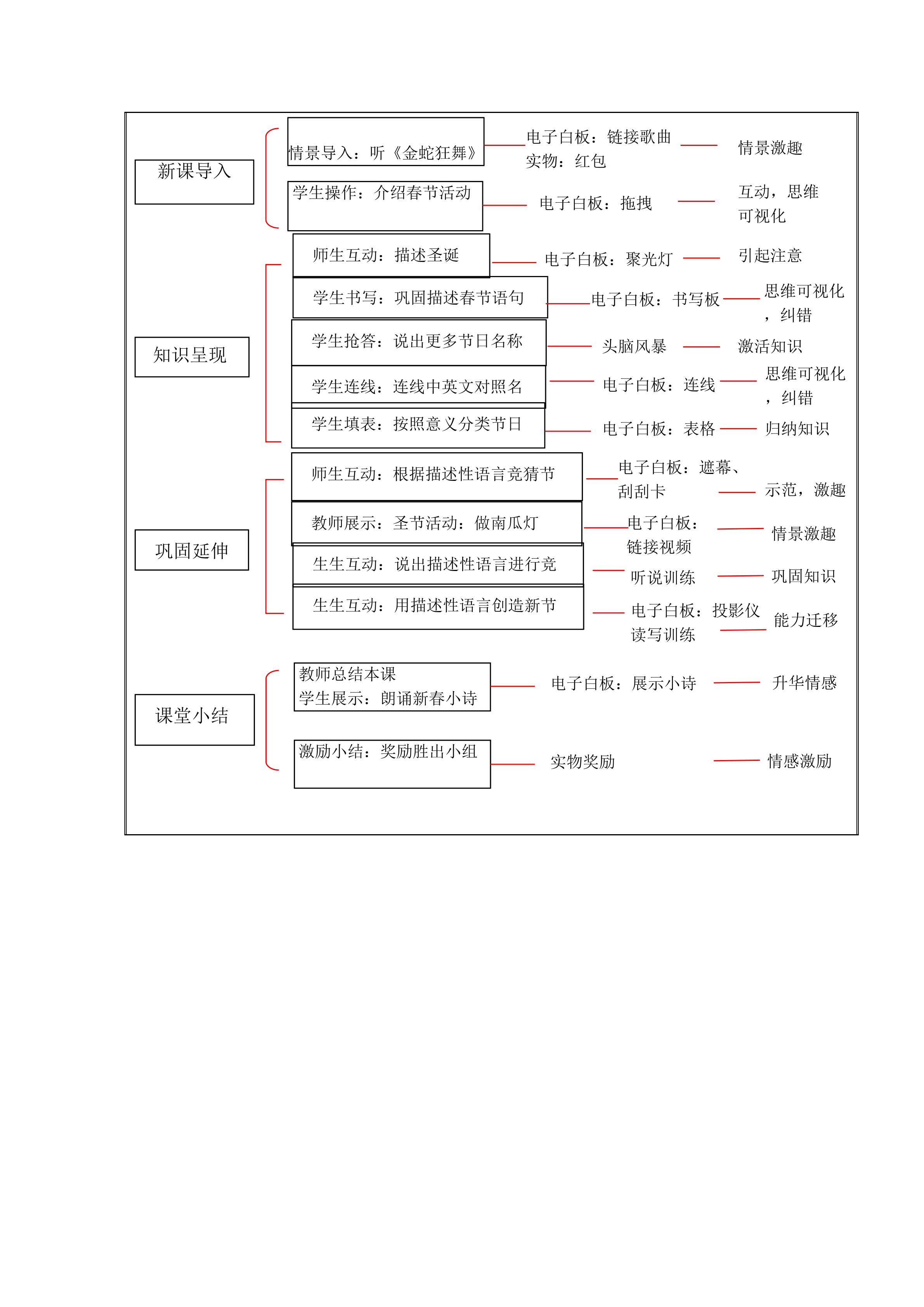 新课导入

情景导入：听《金蛇狂舞》 电子白板：链接歌曲 实物：红包 情景激趣

学生操作：介绍春节活动 电子白板：拖拽 互动，思维可视化

知识呈现

师生互动：描述圣诞 电子白板：聚光灯 引起注意

学生书写：巩固描述春节语句 电子白板：书写板 思维可视化，纠错

学生抢答：说出更多节日名称 头脑风暴 激活知识

学生连线：连线中英文对照名 电子白板：连线 思维可视化，纠错

学生填表：按照意义分类节日 电子白板：表格 归纳知识

巩固延伸

师生互动：根据描述性语言竞猜节 电子白板：遮幕、刮刮卡 示范，激趣

教师展示：圣节活动：做南瓜灯 电子白板：链接视频 情景激趣

生生互动：说出描述性语言进行竞 听说训练 巩固知识

生生互动：用描述性语言创造新节 电子白板：投影仪 读写训练 能力迁移

课堂小结

教师总结本课 学生展示：朗诵新春小诗 电子白板：展示小诗 升华情感

激励小结：奖励胜出小组 实物奖励 情感激励